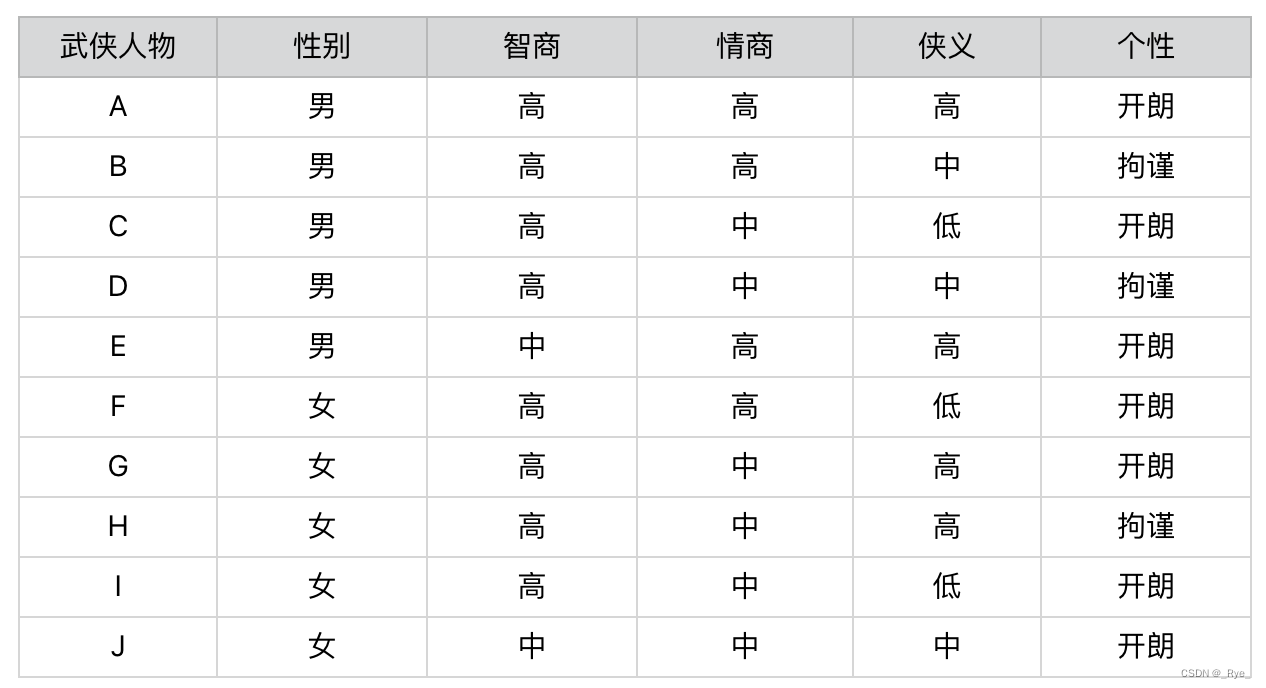 | 武侠人物 | 性别 | 智商 | 情商 | 侠义 | 个性 |
|---|---|---|---|---|---|
| A | 男 | 高 | 高 | 高 | 开朗 |
| B | 男 | 高 | 高 | 中 | 拘谨 |
| C | 男 | 高 | 中 | 低 | 开朗 |
| D | 男 | 高 | 中 | 中 | 拘谨 |
| E | 男 | 中 | 高 | 高 | 开朗 |
| F | 女 | 高 | 高 | 低 | 开朗 |
| G | 女 | 高 | 中 | 高 | 开朗 |
| H | 女 | 高 | 中 | 高 | 拘谨 |
| I | 女 | 高 | 中 | 低 | 开朗 |
| J | 女 | 中 | 中 | 中 | 开朗 |

CSDN @_Rye_